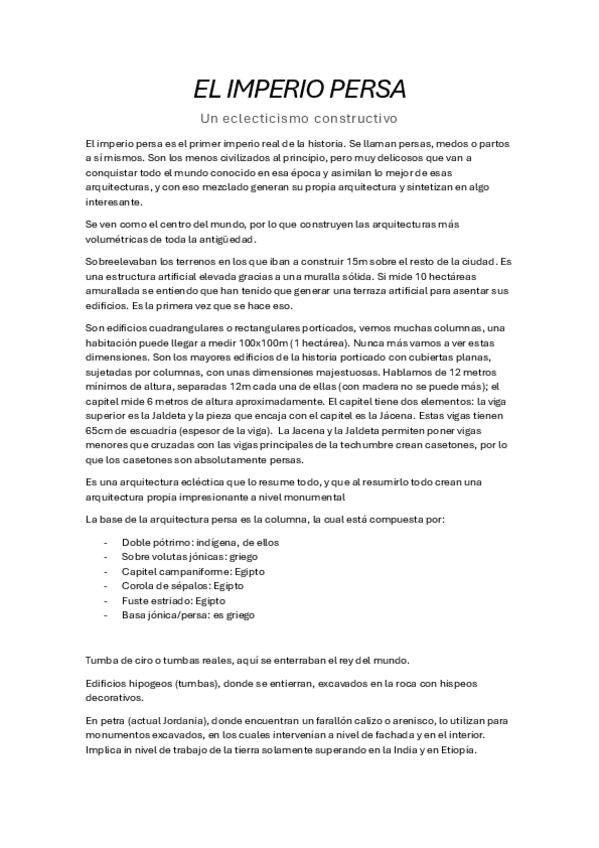 EL IMPERIO PERSA

Un eclecticismo constructivo

El imperio persa es el primer imperio real de la historia. Se llaman persas, medos o partos a sí mismos. Son los menos civilizados al principio, pero muy delicosos que van a conquistar todo el mundo conocido en esa época y asimilan lo mejor de esas arquitecturas, y con eso mezclado generan su propia arquitectura y sintetizan en algo interesante.

Se ven como el centro del mundo, por lo que construyen las arquitecturas más volumétricas de toda la antigüedad.

Sobreelevaban los terrenos en los que iban a construir 15m sobre el resto de la ciudad. Es una estructura artificial elevada gracias a una muralla sólida. Si mide 10 hectáreas amurallada se entiendo que han tenido que generar una terraza artificial para asentar sus edificios. Es la primera vez que se hace eso.

Son edificios cuadrangulares o rectangulares porticados, vemos muchas columnas, una habitación puede llegar a medir 100x100m (1 hectárea). Nunca más vamos a ver estas dimensiones. Son los mayores edificios de la historia porticado con cubiertas planas, sujetadas por columnas, con unas dimensiones majestuosas. Hablamos de 12 metros mínimos de altura, separadas 12m cada una de ellas (con madera no se puede más); el capitel mide 6 metros de altura aproximadamente. El capitel tiene dos elementos: la viga superior es la Jaldeta y la pieza que encaja con el capitel es la Jácena. Estas vigas tienen 65cm de escuadría (espesor de la viga). La Jacena y la Jaldeta permiten poner vigas menores que cruzadas con las vigas principales de la techumbre crean casetones, por lo que los casetones son absolutamente persas.

Es una arquitectura ecléctica que lo resume todo, y que al resumirlo todo crean una arquitectura propia impresionante a nivel monumental

La base de la arquitectura persa es la columna, la cual está compuesta por:

- Doble pótrimo: indígena, de ellos
- Sobre volutas jónicas: griego
- Capitel campaniforme: Egipto
- Corola de sépalos: Egipto
- Fuste estriado: Egipto
- Basa jónica/persa: es griego

Tumba de ciro o tumbas reales, aquí se enterraban el rey del mundo.

Edificios hipogeos (tumbas), donde se entierran, excavados en la roca con hispeos decorativos.

En petra (actual Jordania), donde encuentran un farallón calizo o arenisco, lo utilizan para monumentos excavados, en los cuales intervenían a nivel de fachada y en el interior. Implica in nivel de trabajo de la tierra solamente superando en la India y en Etiopía.